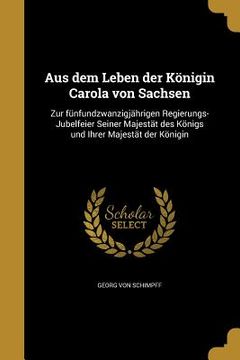 Aus dem Leben der Königin Carola von Sachsen

Zur fünfundzwanzigjährigen Regierungs-Jubelfeier Seiner Majestät des Königs und Ihrer Majestät der Königin

Scholar SELECT

GEORG VON SCHIMPFF